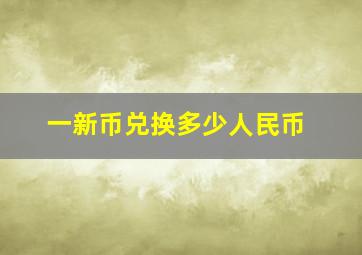 一新币兑换多少人民币